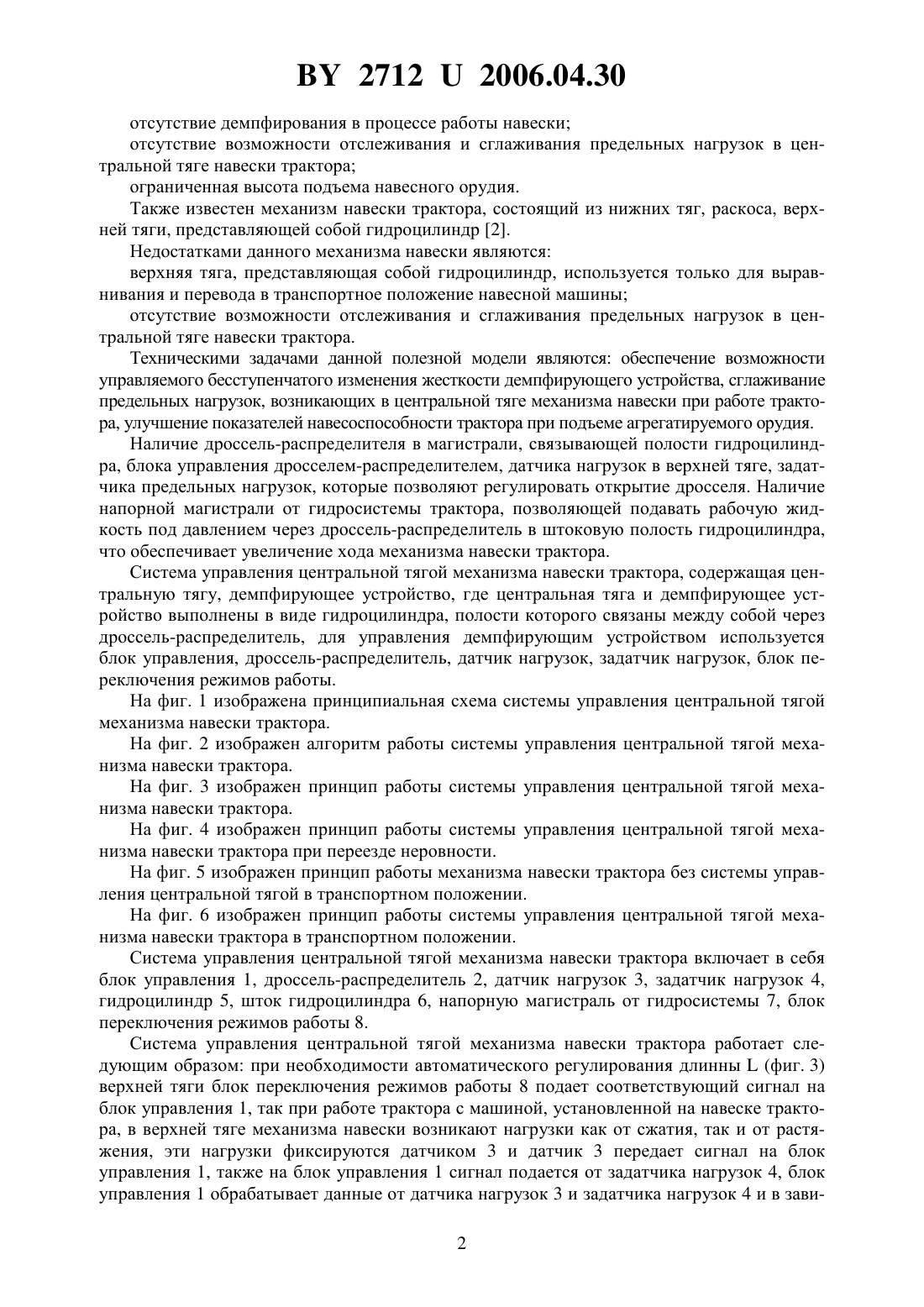 BY 2712 U 2006.04.30

отсутствие демпфирования в процессе работы навески;

отсутствие возможности отслеживания и сглаживания предельных нагрузок в центральной тяге навески трактора;

ограниченная высота подъема навесного орудия.

Также известен механизм навески трактора, состоящий из нижних тяг, раскоса, верхней тяги, представляющей собой гидроцилиндр [2].

Недостатками данного механизма навески являются:

верхняя тяга, представляющая собой гидроцилиндр, используется только для выравнивания и перевода в транспортное положение навесной машины;

отсутствие возможности отслеживания и сглаживания предельных нагрузок в центральной тяге навески трактора.

Техническими задачами данной полезной модели являются: обеспечение возможности управляемого бесступенчатого изменения жесткости демпфирующего устройства, сглаживание предельных нагрузок, возникающих в центральной тяге механизма навески при работе трактора, улучшение показателей навесоспособности трактора при подъеме агрегатируемого орудия.

Наличие дроссель-распределителя в магистрали, связывающей полости гидроцилиндра, блока управления дросселем-распределителем, датчика нагрузок в верхней тяге, задатчика предельных нагрузок, которые позволяют регулировать открытие дросселя. Наличие напорной магистрали от гидросистемы трактора, позволяющей подавать рабочую жидкость под давлением через дроссель-распределитель в штоковую полость гидроцилиндра, что обеспечивает увеличение хода механизма навески трактора.

Система управления центральной тягой механизма навески трактора, содержащая центральную тягу, демпфирующее устройство, где центральная тяга и демпфирующее устройство выполнены в виде гидроцилиндра, полости которого связаны между собой через дроссель-распределитель, для управления демпфирующим устройством используется блок управления, дроссель-распределитель, датчик нагрузок, задатчик нагрузок, блок переключения режимов работы.

На фиг. 1 изображена принципиальная схема системы управления центральной тягой механизма навески трактора.

На фиг. 2 изображен алгоритм работы системы управления центральной тягой механизма навески трактора.

На фиг. 3 изображен принцип работы системы управления центральной тягой механизма навески трактора.

На фиг. 4 изображен принцип работы системы управления центральной тягой механизма навески трактора при переезде неровности.

На фиг. 5 изображен принцип работы механизма навески трактора без системы управления центральной тягой в транспортном положении.

На фиг. 6 изображен принцип работы системы управления центральной тягой механизма навески трактора в транспортном положении.

Система управления центральной тягой механизма навески трактора включает в себя блок управления 1, дроссель-распределитель 2, датчик нагрузок 3, задатчик нагрузок 4, гидроцилиндр 5, шток гидроцилиндра 6, напорную магистраль от гидросистемы 7, блок переключения режимов работы 8.

Система управления центральной тягой механизма навески трактора работает следующим образом: при необходимости автоматического регулирования длинны L (фиг. 3) верхней тяги блок переключения режимов работы 8 подает соответствующий сигнал на блок управления 1, так при работе трактора с машиной, установленной на навеске трактора, в верхней тяге механизма навески возникают нагрузки как от сжатия, так и от растяжения, эти нагрузки фиксируются датчиком 3 и датчик 3 передает сигнал на блок управления 1, также на блок управления 1 сигнал подается от задатчика нагрузок 4, блок управления 1 обрабатывает данные от датчика нагрузок 3 и задатчика нагрузок 4 и в зави-

2